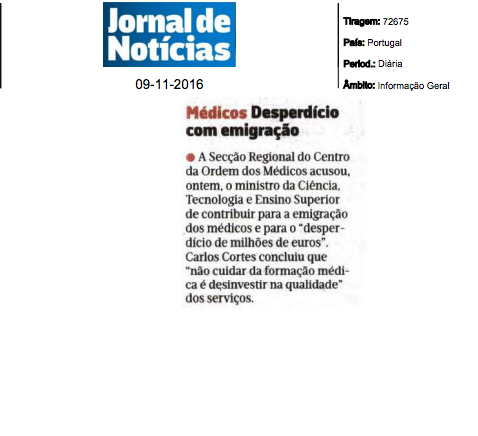 Jornal de Notícias

09-11-2016

Tiragem: 72675

País: Portugal

Period.: Diária

Âmbito: Informação Geral

Médicos Desperdício com emigração

A Secção Regional do Centro da Ordem dos Médicos acusou, ontem, o ministro da Ciência, Tecnologia e Ensino Superior de contribuir para a emigração dos médicos e para o "desperdício de milhões de euros". Carlos Cortes concluiu que "não cuidar da formação médica é desinvestir na qualidade" dos serviços.